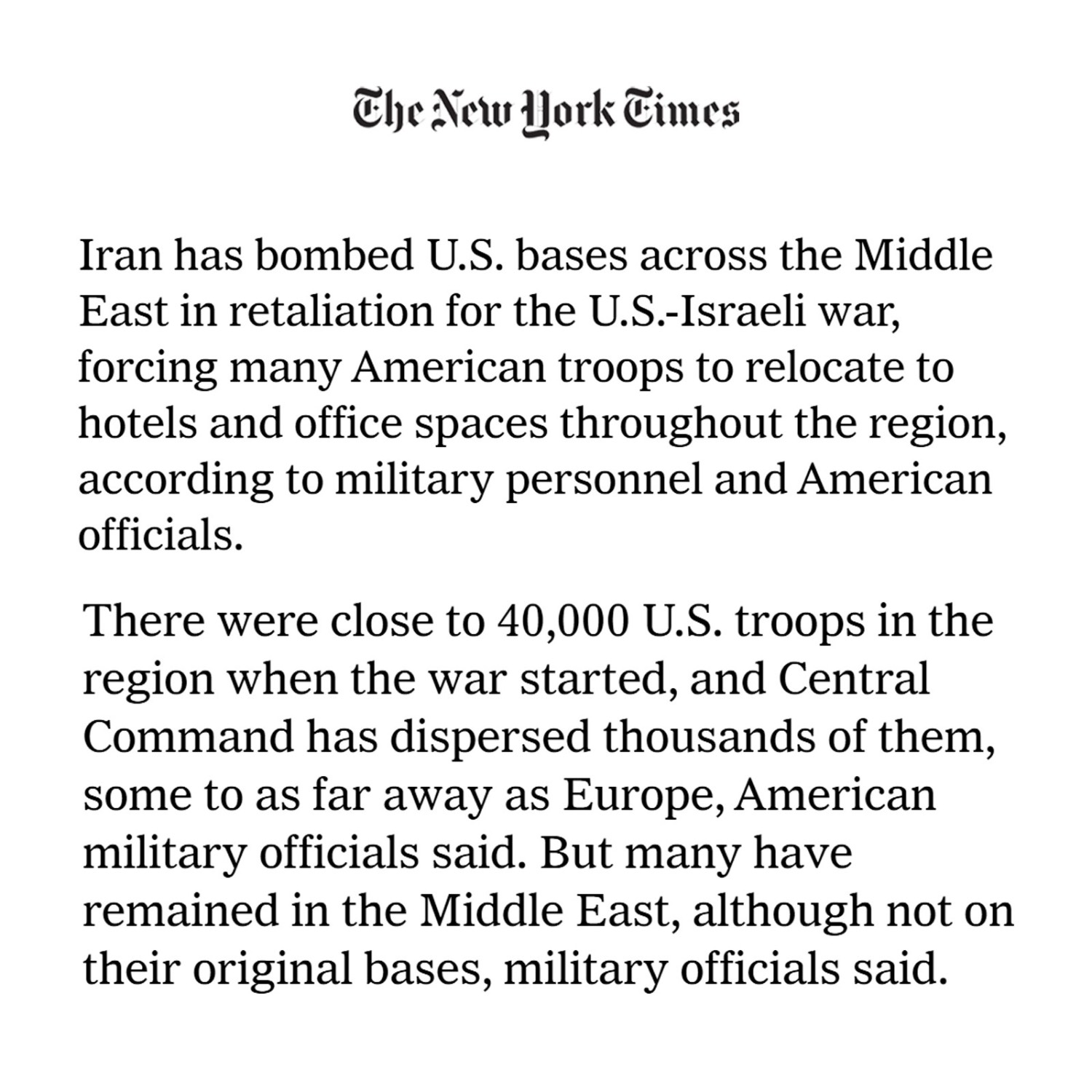 The New York Times

Iran has bombed U.S. bases across the Middle East in retaliation for the U.S.-Israeli war, forcing many American troops to relocate to hotels and office spaces throughout the region, according to military personnel and American officials.

There were close to 40,000 U.S. troops in the region when the war started, and Central Command has dispersed thousands of them, some to as far away as Europe, American military officials said. But many have remained in the Middle East, although not on their original bases, military officials said.